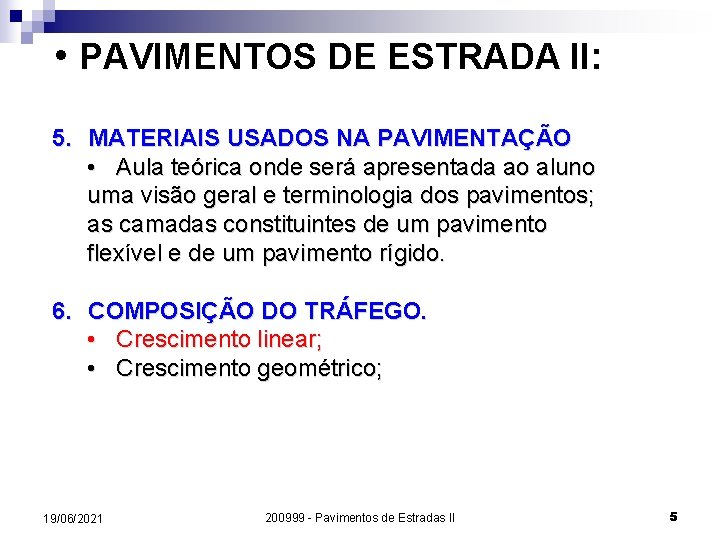 • PAVIMENTOS DE ESTRADA II:

5. MATERIAIS USADOS NA PAVIMENTAÇÃO
• Aula teórica onde será apresentada ao aluno uma visão geral e terminologia dos pavimentos; as camadas constituintes de um pavimento flexível e de um pavimento rígido.

6. COMPOSIÇÃO DO TRÁFEGO.
• Crescimento linear;
• Crescimento geométrico;

19/06/2021

200999 - Pavimentos de Estradas II

5